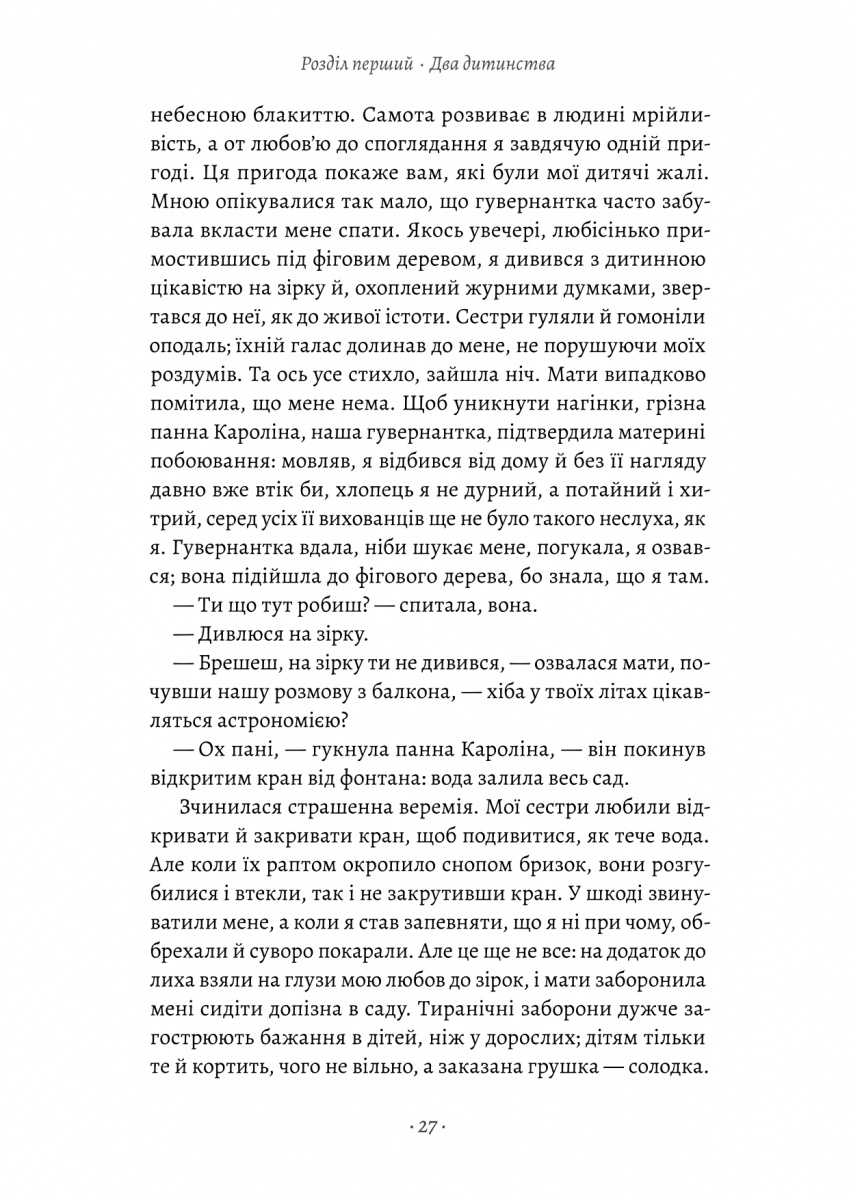 Розділ перший · Два дитинства

небесною блакиттю. Самота розвиває в людині мрійливість, а от любов'ю до споглядання я завдячую одній пригоді. Ця пригода покаже вам, які були мої дитячі жалі. Мною опікувалися так мало, що гувернантка часто забувала вкласти мене спати. Якось увечері, любісінько примостившись під фіговим деревом, я дивився з дитинною цікавістю на зірку й, охоплений журними думками, звертався до неї, як до живої істоти. Сестри гуляли й гомоніли оподаль; їхній галас долинав до мене, не порушуючи моїх роздумів. Та ось усе стихло, зайшла ніч. Мати випадково помітила, що мене нема. Щоб уникнути нагінки, грізна панна Кароліна, наша гувернантка, підтвердила материні побоювання: мовляв, я відбився від дому й без її нагляду давно вже втік би, хлопець я не дурний, а потайний і хитрий, серед усіх її вихованців ще не було такого неслуха, як я. Гувернантка вдала, ніби шукає мене, погукала, я озвався; вона підійшла до фігового дерева, бо знала, що я там.

— Ти що тут робиш? — спитала, вона.

— Дивлюся на зірку.

— Брешеш, на зірку ти не дивився, — озвалася мати, почувши нашу розмову з балкона, — хіба у твоїх літах цікавляться астрономією?

— Ох пані, — гукнула панна Кароліна, — він покинув відкритим кран від фонтана: вода залила весь сад.

Зчинилася страшенна веремія. Мої сестри любили відкривати й закривати кран, щоб подивитися, як тече вода. Але коли їх раптом окропило снопом бризок, вони розгубилися і втекли, так і не закрутивши кран. У шкоді звинуватили мене, а коли я став запевняти, що я ні при чому, оббрехали й суворо покарали. Але це ще не все: на додаток до лиха взяли на глузи мою любов до зірок, і мати заборонила мені сидіти допізна в саду. Тиранічні заборони дужче загострюють бажання в дітей, ніж у дорослих; дітям тільки те й кортить, чого не вільно, а заказана грушка — солодка.

· 27 ·